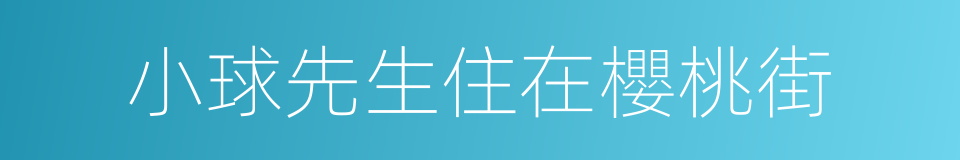 小球先生住在樱桃街